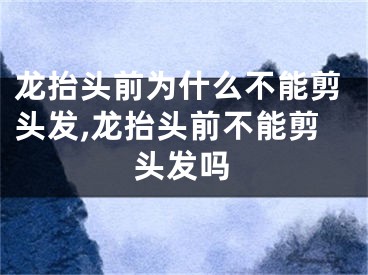 龙抬头前为什么不能剪头发,龙抬头前不能剪头发吗